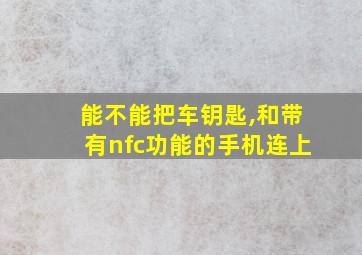 能不能把车钥匙,和带有nfc功能的手机连上